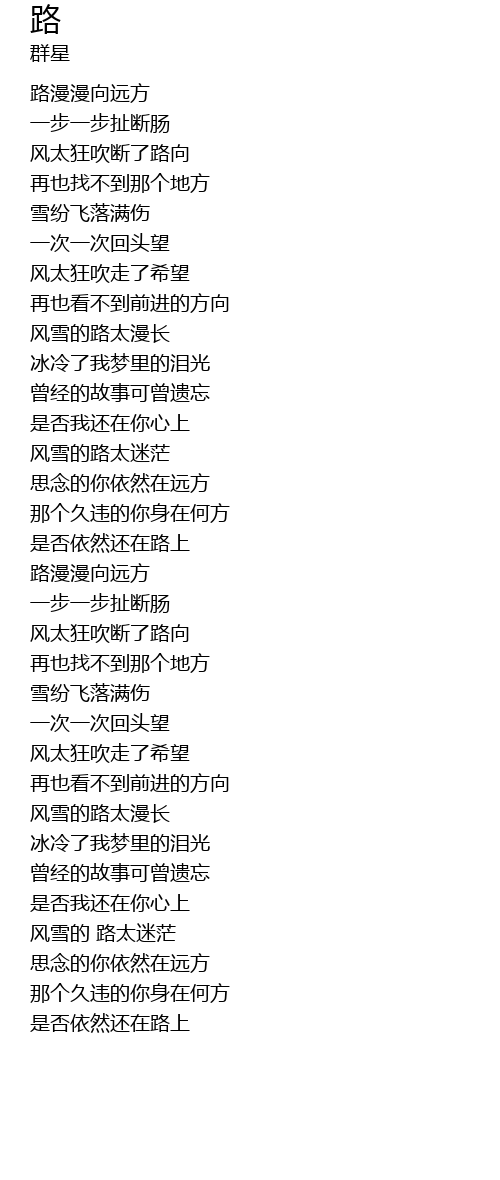 路
群星

路漫漫向远方
一步一步扯断肠
风太狂吹断了路向
再也找不到那个地方
雪纷飞落满伤
一次一次回头望
风太狂吹走了希望
再也看不到前进的方向
风雪的路太漫长
冰冷了我梦里的泪光
曾经的故事可曾遗忘
是否我还在你心上
风雪的路太迷茫
思念的你依然在远方
那个久违的你身在何方
是否依然还在路上
路漫漫向远方
一步一步扯断肠
风太狂吹断了路向
再也找不到那个地方
雪纷飞落满伤
一次一次回头望
风太狂吹走了希望
再也看不到前进的方向
风雪的路太漫长
冰冷了我梦里的泪光
曾经的故事可曾遗忘
是否我还在你心上
风雪的 路太迷茫
思念的你依然在远方
那个久违的你身在何方
是否依然还在路上